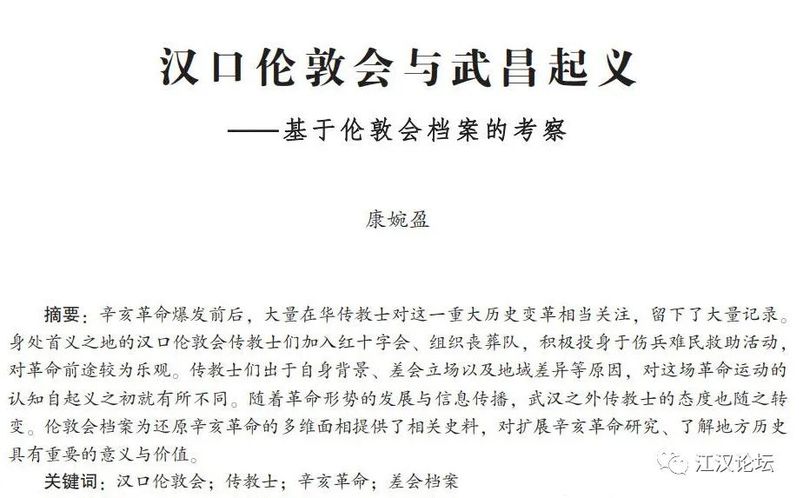 汉口伦敦会与武昌起义

——基于伦敦会档案的考察

康婉盈

摘要：辛亥革命爆发前后，大量在华传教士对这一重大历史变革相当关注，留下了大量记录。身处首义之地的汉口伦敦会传教士们加入红十字会、组织丧葬队，积极投身于伤兵难民救助活动，对革命前途较为乐观。传教士们出于自身背景、差会立场以及地域差异等原因，对这场革命运动的认知自起义之初就有所不同。随着革命形势的发展与信息传播，武汉之外传教士的态度也随之转变。伦敦会档案为还原辛亥革命的多维面相提供了相关史料，对扩展辛亥革命研究、了解地方历史具有重要的意义与价值。

关键词：汉口伦敦会；传教士；辛亥革命；差会档案

江汉论坛